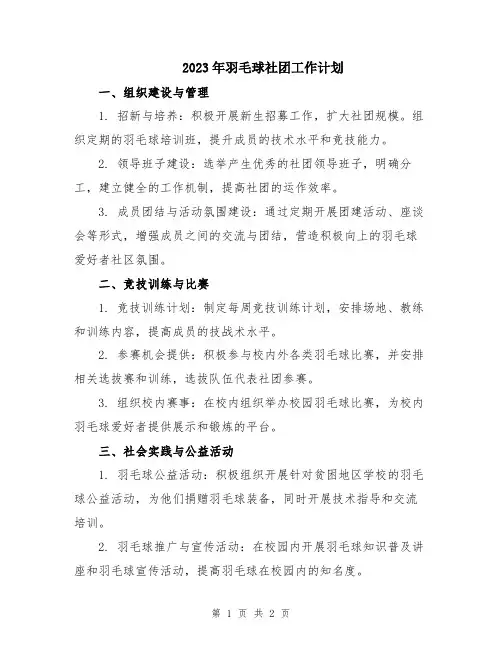 2023年羽毛球社团工作计划

一、组织建设与管理

1. 招新与培养：积极开展新生招募工作，扩大社团规模。组织定期的羽毛球培训班，提升成员的技术水平和竞技能力。

2. 领导班子建设：选举产生优秀的社团领导班子，明确分工，建立健全的工作机制，提高社团的运作效率。

3. 成员团结与活动氛围建设：通过定期开展团建活动、座谈会等形式，增强成员之间的交流与团结，营造积极向上的羽毛球爱好者社区氛围。

二、竞技训练与比赛

1. 竞技训练计划：制定每周竞技训练计划，安排场地、教练和训练内容，提高成员的技战术水平。

2. 参赛机会提供：积极参与校内外各类羽毛球比赛，并安排相关选拔赛和训练，选拔队伍代表社团参赛。

3. 组织校内赛事：在校内组织举办校园羽毛球比赛，为校内羽毛球爱好者提供展示和锻炼的平台。

三、社会实践与公益活动

1. 羽毛球公益活动：积极组织开展针对贫困地区学校的羽毛球公益活动，为他们捐赠羽毛球装备，同时开展技术指导和交流培训。

2. 羽毛球推广与宣传活动：在校园内开展羽毛球知识普及讲座和羽毛球宣传活动，提高羽毛球在校园内的知名度。

第 1 页 共 2 页